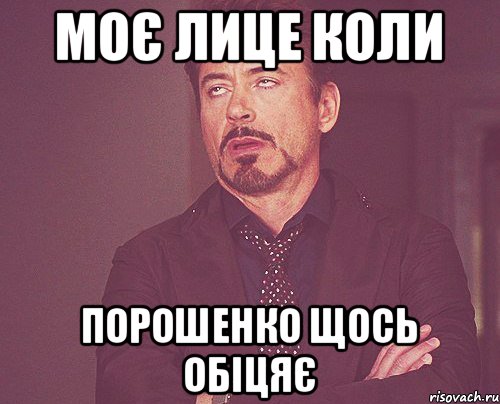 МОЄ ЛИЦЕ КОЛИ

ПОРОШЕНКО ЩОСЬ ОБІЦЯЄ

risovach.ru